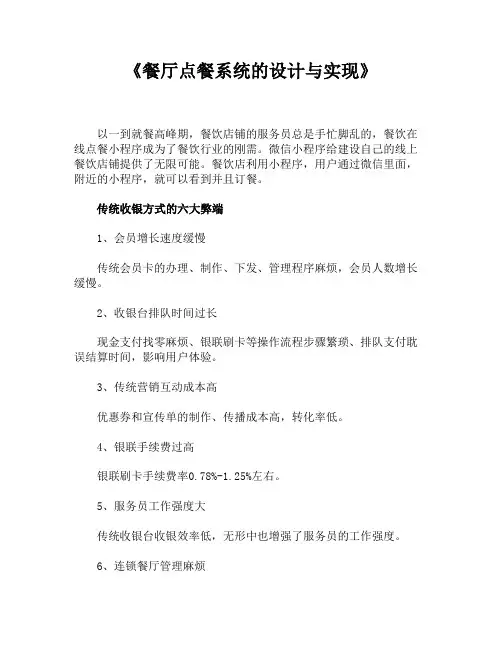 《餐厅点餐系统的设计与实现》

以一到就餐高峰期，餐饮店铺的服务员总是手忙脚乱的，餐饮在线点餐小程序成为了餐饮行业的刚需。微信小程序给建设自己的线上餐饮店铺提供了无限可能。餐饮店利用小程序，用户通过微信里面，附近的小程序，就可以看到并且订餐。

传统收银方式的六大弊端

1、会员增长速度缓慢

传统会员卡的办理、制作、下发、管理程序麻烦，会员人数增长缓慢。

2、收银台排队时间过长

现金支付找零麻烦、银联刷卡等操作流程步骤繁琐、排队支付耽误结算时间，影响用户体验。

3、传统营销互动成本高

优惠券和宣传单的制作、传播成本高，转化率低。

4、银联手续费过高

银联刷卡手续费率0.78%-1.25%左右。

5、服务员工作强度大

传统收银台收银效率低，无形中也增强了服务员的工作强度。

6、连锁餐厅管理麻烦